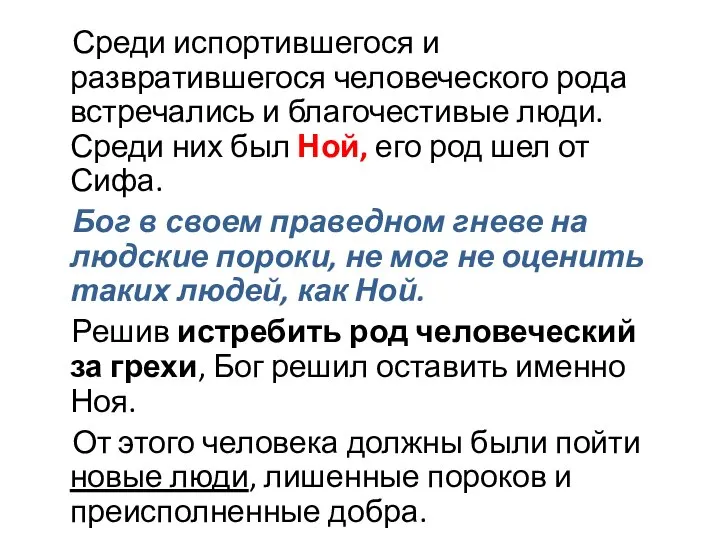 Среди испортившегося и развратившегося человеческого рода встречались и благочестивые люди. Среди них был Ной, его род шел от Сифа.

Бог в своем праведном гневе на людские пороки, не мог не оценить таких людей, как Ной.

Решив истребить род человеческий за грехи, Бог решил оставить именно Ноя.

От этого человека должны были пойти новые люди, лишенные пороков и преисполненные добра.